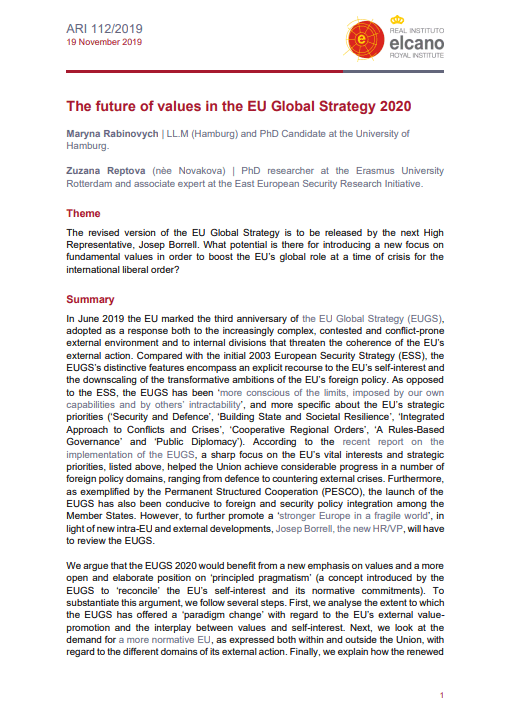 ARI 112/2019
19 November 2019

REAL INSTITUTO
elcano
ROYAL INSTITUTE

The future of values in the EU Global Strategy 2020

Maryna Rabinovych | LL.M (Hamburg) and PhD Candidate at the University of Hamburg.

Zuzana Reptova (nèe Novakova) | PhD researcher at the Erasmus University Rotterdam and associate expert at the East European Security Research Initiative.

Theme

The revised version of the EU Global Strategy is to be released by the next High Representative, Josep Borrell. What potential is there for introducing a new focus on fundamental values in order to boost the EU's global role at a time of crisis for the international liberal order?

Summary

In June 2019 the EU marked the third anniversary of the EU Global Strategy (EUGS), adopted as a response both to the increasingly complex, contested and conflict-prone external environment and to internal divisions that threaten the coherence of the EU's external action. Compared with the initial 2003 European Security Strategy (ESS), the EUGS's distinctive features encompass an explicit recourse to the EU's self-interest and the downscaling of the transformative ambitions of the EU's foreign policy. As opposed to the ESS, the EUGS has been 'more conscious of the limits, imposed by our own capabilities and by others' intractability', and more specific about the EU's strategic priorities ('Security and Defence', 'Building State and Societal Resilience', 'Integrated Approach to Conflicts and Crises', 'Cooperative Regional Orders', 'A Rules-Based Governance' and 'Public Diplomacy'). According to the recent report on the implementation of the EUGS, a sharp focus on the EU's vital interests and strategic priorities, listed above, helped the Union achieve considerable progress in a number of foreign policy domains, ranging from defence to countering external crises. Furthermore, as exemplified by the Permanent Structured Cooperation (PESCO), the launch of the EUGS has also been conducive to foreign and security policy integration among the Member States. However, to further promote a 'stronger Europe in a fragile world', in light of new intra-EU and external developments, Josep Borrell, the new HR/VP, will have to review the EUGS.

We argue that the EUGS 2020 would benefit from a new emphasis on values and a more open and elaborate position on 'principled pragmatism' (a concept introduced by the EUGS to 'reconcile' the EU's self-interest and its normative commitments). To substantiate this argument, we follow several steps. First, we analyse the extent to which the EUGS has offered a 'paradigm change' with regard to the EU's external value-promotion and the interplay between values and self-interest. Next, we look at the demand for a more normative EU, as expressed both within and outside the Union, with regard to the different domains of its external action. Finally, we explain how the renewed

1